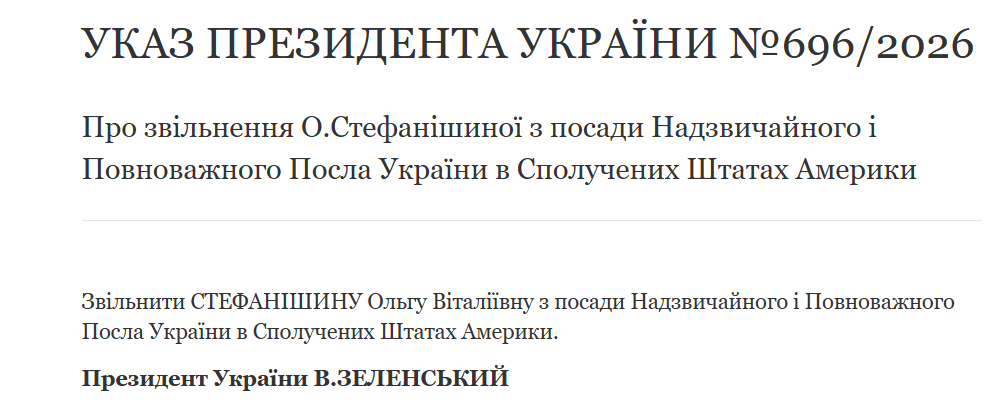 УКАЗ ПРЕЗИДЕНТА УКРАЇНИ №696/2026

Про звільнення О.Стефанішиної з посади Надзвичайного і Повноважного Посла України в Сполучених Штатах Америки

Звільнити СТЕФАНІШИНУ Ольгу Віталіївну з посади Надзвичайного і Повноважного Посла України в Сполучених Штатах Америки.

Президент України В.ЗЕЛЕНСЬКИЙ